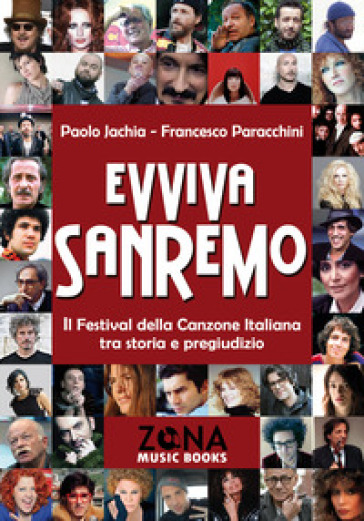 Paolo Jachia - Francesco Paracchini

EVVIVA SANREMO

Il Festival della Canzone Italiana tra storia e pregiudizio

ZONA
MUSIC BOOKS